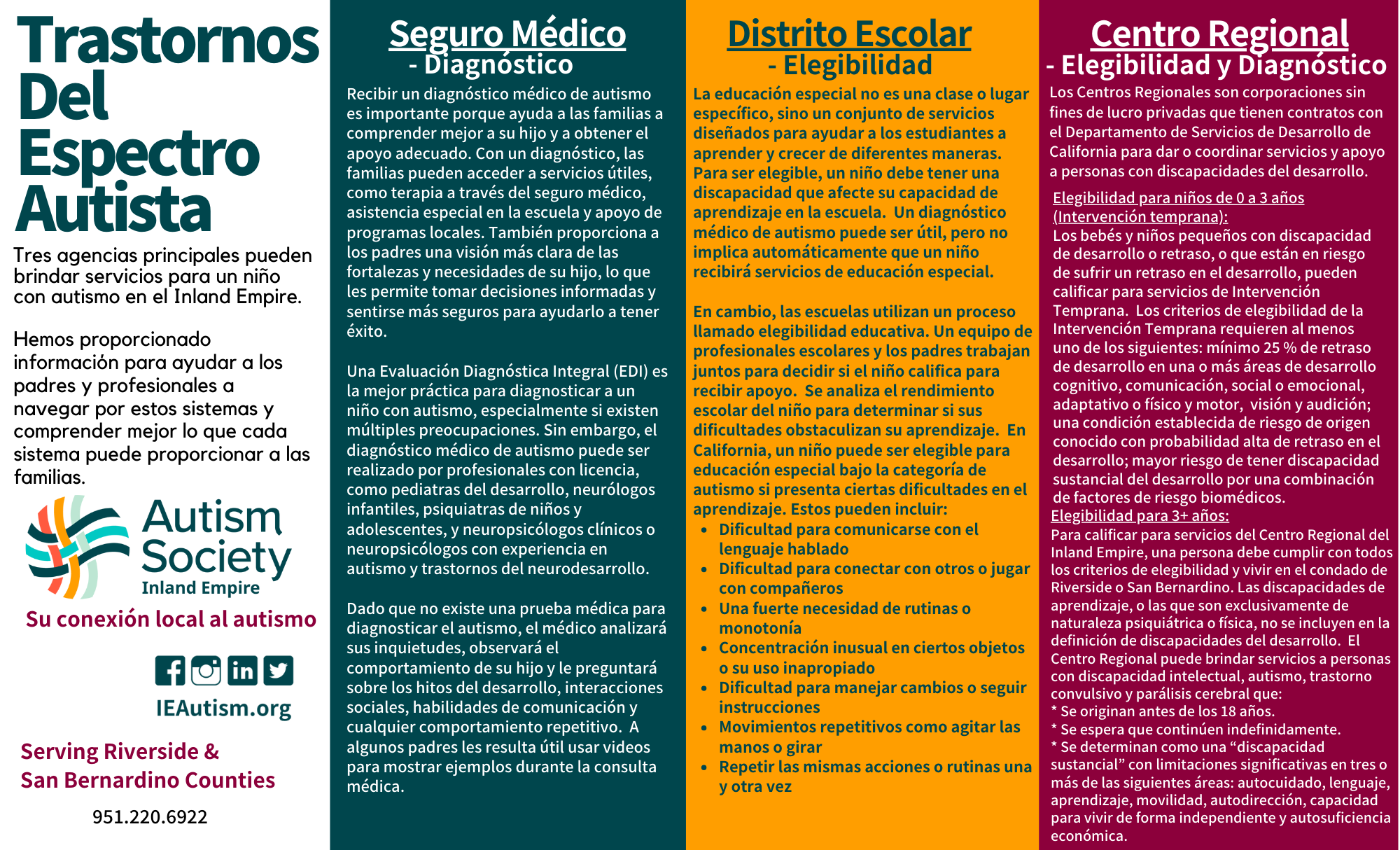 Trastornos Del Espectro Autista

Tres agencias principales pueden brindar servicios para un niño con autismo en el Inland Empire.

Hemos proporcionado información para ayudar a los padres y profesionales a navegar por estos sistemas y comprender mejor lo que cada sistema puede proporcionar a las familias.

Autism Society Inland Empire

Su conexión local al autismo

IEAutism.org

Serving Riverside & San Bernardino Counties

951.220.6922

Seguro Médico
- Diagnóstico

Recibir un diagnóstico médico de autismo es importante porque ayuda a las familias a comprender mejor a su hijo y a obtener el apoyo adecuado. Con un diagnóstico, las familias pueden acceder a servicios útiles, como terapia a través del seguro médico, asistencia especial en la escuela y apoyo de programas locales. También proporciona a los padres una visión más clara de las fortalezas y necesidades de su hijo, lo que les permite tomar decisiones informadas y sentirse más seguros para ayudarlo a tener éxito.

Una Evaluación Diagnóstica Integral (EDI) es la mejor práctica para diagnosticar a un niño con autismo, especialmente si existen múltiples preocupaciones. Sin embargo, el diagnóstico médico de autismo puede ser realizado por profesionales con licencia, como pediatras del desarrollo, neurólogos infantiles, psiquiatras de niños y adolescentes, y neuropsicólogos clínicos o neuropsicólogos con experiencia en autismo y trastornos del neurodesarrollo.

Dado que no existe una prueba médica para diagnosticar el autismo, el médico analizará sus inquietudes, observará el comportamiento de su hijo y le preguntará sobre los hitos del desarrollo, interacciones sociales, habilidades de comunicación y cualquier comportamiento repetitivo. A algunos padres les resulta útil usar videos para mostrar ejemplos durante la consulta médica.

Distrito Escolar
- Elegibilidad

La educación especial no es una clase o lugar específico, sino un conjunto de servicios diseñados para ayudar a los estudiantes a aprender y crecer de diferentes maneras. Para ser elegible, un niño debe tener una discapacidad que afecte su capacidad de aprendizaje en la escuela. Un diagnóstico médico de autismo puede ser útil, pero no implica automáticamente que un niño recibirá servicios de educación especial.

En cambio, las escuelas utilizan un proceso llamado elegibilidad educativa. Un equipo de profesionales escolares y los padres trabajan juntos para decidir si el niño califica para recibir apoyo. Se analiza el rendimiento escolar del niño para determinar si sus dificultades obstaculizan su aprendizaje. En California, un niño puede ser elegible para educación especial bajo la categoría de autismo si presenta ciertas dificultades en el aprendizaje. Estos pueden incluir:
- Dificultad para comunicarse con el lenguaje hablado
- Dificultad para conectar con otros o jugar con compañeros
- Una fuerte necesidad de rutinas o monotonía
- Concentración inusual en ciertos objetos o su uso inapropiado
- Dificultad para manejar cambios o seguir instrucciones
- Movimientos repetitivos como agitar las manos o girar
- Repetir las mismas acciones o rutinas una y otra vez

Centro Regional
- Elegibilidad y Diagnóstico

Los Centros Regionales son corporaciones sin fines de lucro privadas que tienen contratos con el Departamento de Servicios de Desarrollo de California para dar o coordinar servicios y apoyo a personas con discapacidades del desarrollo.

Elegibilidad para niños de 0 a 3 años (Intervención temprana):
Los bebés y niños pequeños con discapacidad de desarrollo o retraso, o que están en riesgo de sufrir un retraso en el desarrollo, pueden calificar para servicios de Intervención Temprana. Los criterios de elegibilidad de la Intervención Temprana requieren al menos uno de los siguientes: mínimo 25 % de retraso de desarrollo en una o más áreas de desarrollo cognitivo, comunicación, social o emocional, adaptativo o físico y motor, visión y audición; una condición establecida de riesgo de origen conocido con probabilidad alta de retraso en el desarrollo; mayor riesgo de tener discapacidad sustancial del desarrollo por una combinación de factores de riesgo biomédicos.
Elegibilidad para 3+ años:
Para calificar para servicios del Centro Regional del Inland Empire, una persona debe cumplir con todos los criterios de elegibilidad y vivir en el condado de Riverside o San Bernardino. Las discapacidades de aprendizaje, o las que son exclusivamente de naturaleza psiquiátrica o física, no se incluyen en la definición de discapacidades del desarrollo. El Centro Regional puede brindar servicios a personas con discapacidad intelectual, autismo, trastorno convulsivo y parálisis cerebral que:
* Se originan antes de los 18 años.
* Se espera que continúen indefinidamente.
* Se determinan como una “discapacidad sustancial” con limitaciones significativas en tres o más de las siguientes áreas: autocuidado, lenguaje, aprendizaje, movilidad, autodirección, capacidad para vivir de forma independiente y autosuficiencia económica.